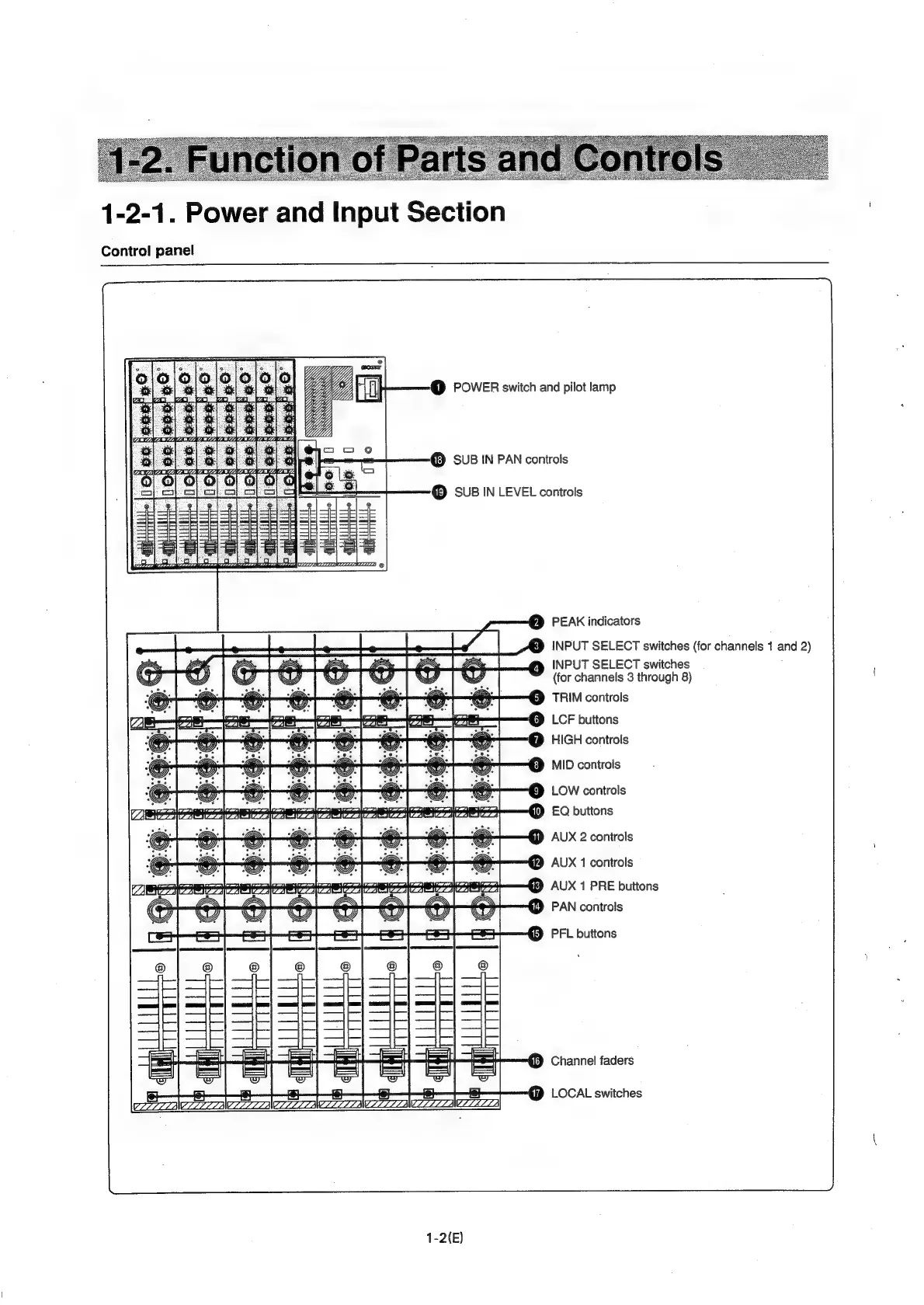 1-2. Function of Parts and Controls

1-2-1. Power and Input Section

Control panel

1 POWER switch and pilot lamp

18 SUB IN PAN controls

19 SUB IN LEVEL controls

2 PEAK indicators

3 INPUT SELECT switches (for channels 1 and 2)

4 INPUT SELECT switches (for channels 3 through 8)

5 TRIM controls

6 LCF buttons

7 HIGH controls

8 MID controls

9 LOW controls

10 EQ buttons

11 AUX 2 controls

12 AUX 1 controls

13 AUX 1 PRE buttons

14 PAN controls

15 PFL buttons

16 Channel faders

17 LOCAL switches

1-2(E)